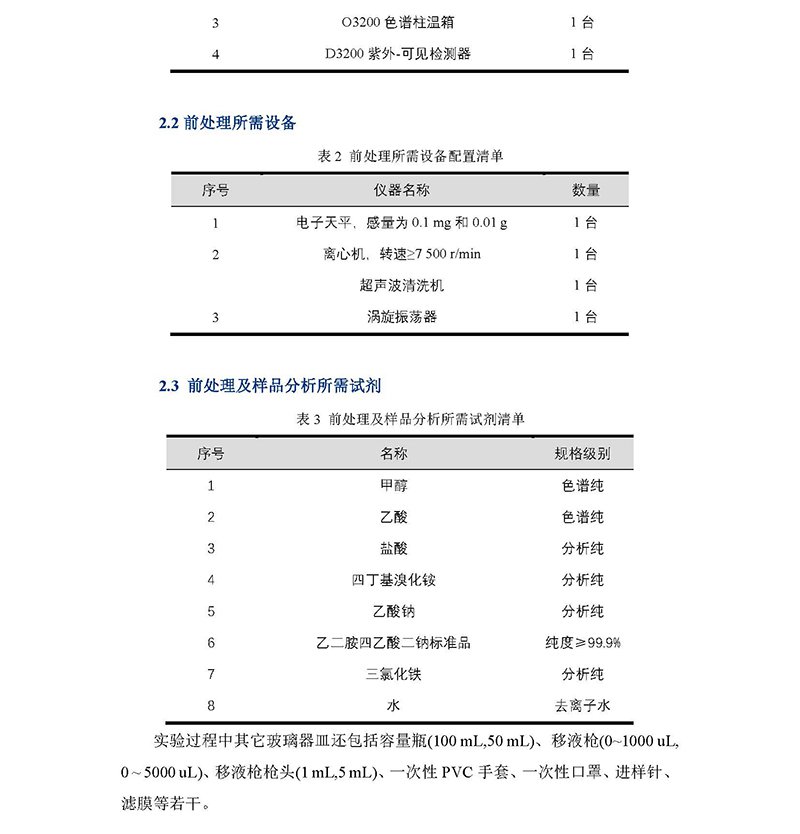 | 3 | O3200 色谱柱温箱 | 1 台 |
|---|---|---|
| 4 | D3200 紫外-可见检测器 | 1 台 |

2.2 前处理所需设备

表 2 前处理所需设备配置清单

| 序号 | 仪器名称 | 数量 |
|---|---|---|
| 1 | 电子天平，感量为 0.1 mg 和 0.01 g | 1 台 |
| 2 | 离心机，转速≥7 500 r/min | 1 台 |
| | 超声波清洗机 | 1 台 |
| 3 | 涡旋振荡器 | 1 台 |

2.3 前处理及样品分析所需试剂

表 3 前处理及样品分析所需试剂清单

| 序号 | 名称 | 规格级别 |
|---|---|---|
| 1 | 甲醇 | 色谱纯 |
| 2 | 乙酸 | 色谱纯 |
| 3 | 盐酸 | 分析纯 |
| 4 | 四丁基溴化铵 | 分析纯 |
| 5 | 乙酸钠 | 分析纯 |
| 6 | 乙二胺四乙酸二钠标准品 | 纯度≥99.9% |
| 7 | 三氯化铁 | 分析纯 |
| 8 | 水 | 去离子水 |

实验过程中其它玻璃器皿还包括容量瓶(100 mL,50 mL)、移液枪(0~1000 uL, 0～5000 uL)、移液枪枪头(1 mL,5 mL)、一次性 PVC 手套、一次性口罩、进样针、滤膜等若干。